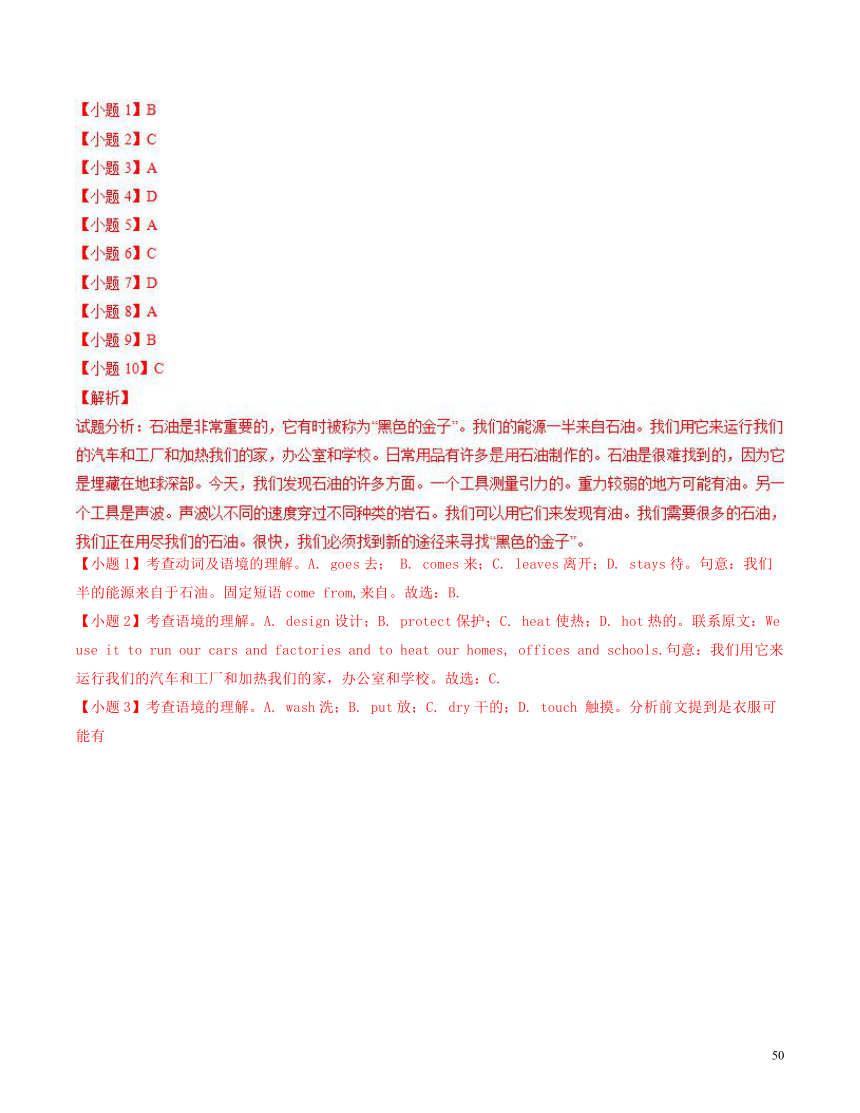 【小题 1】B
【小题 2】C
【小题 3】A
【小题 4】D
【小题 5】A
【小题 6】C
【小题 7】D
【小题 8】A
【小题 9】B
【小题 10】C
【解析】
试题分析：石油是非常重要的，它有时被称为“黑色的金子”。我们的能源一半来自石油。我们用它来运行我们的汽车和工厂和加热我们的家，办公室和学校。日常用品有许多是用石油制作的。石油是很难找到的，因为它是埋藏在地球深部。今天，我们发现石油的许多方面。一个工具测量引力的。重力较弱的地方可能有油。另一个工具是声波。声波以不同的速度穿过不同种类的岩石。我们可以用它们来发现有油。我们需要很多的石油，我们正在用尽我们的石油。很快，我们必须找到新的途径来寻找“黑色的金子”。
【小题 1】考查动词及语境的理解。A. goes 去； B. comes 来；C. leaves 离开；D. stays 待。句意：我们半的能源来自于石油。固定短语 come from,来自。故选：B.
【小题 2】考查语境的理解。A. design 设计；B. protect 保护；C. heat 使热；D. hot 热的。联系原文：We use it to run our cars and factories and to heat our homes, offices and schools.句意：我们用它来运行我们的汽车和工厂和加热我们的家，办公室和学校。故选：C.
【小题 3】考查语境的理解。A. wash 洗；B. put 放；C. dry 干的；D. touch 触摸。分析前文提到是衣服可能有

50